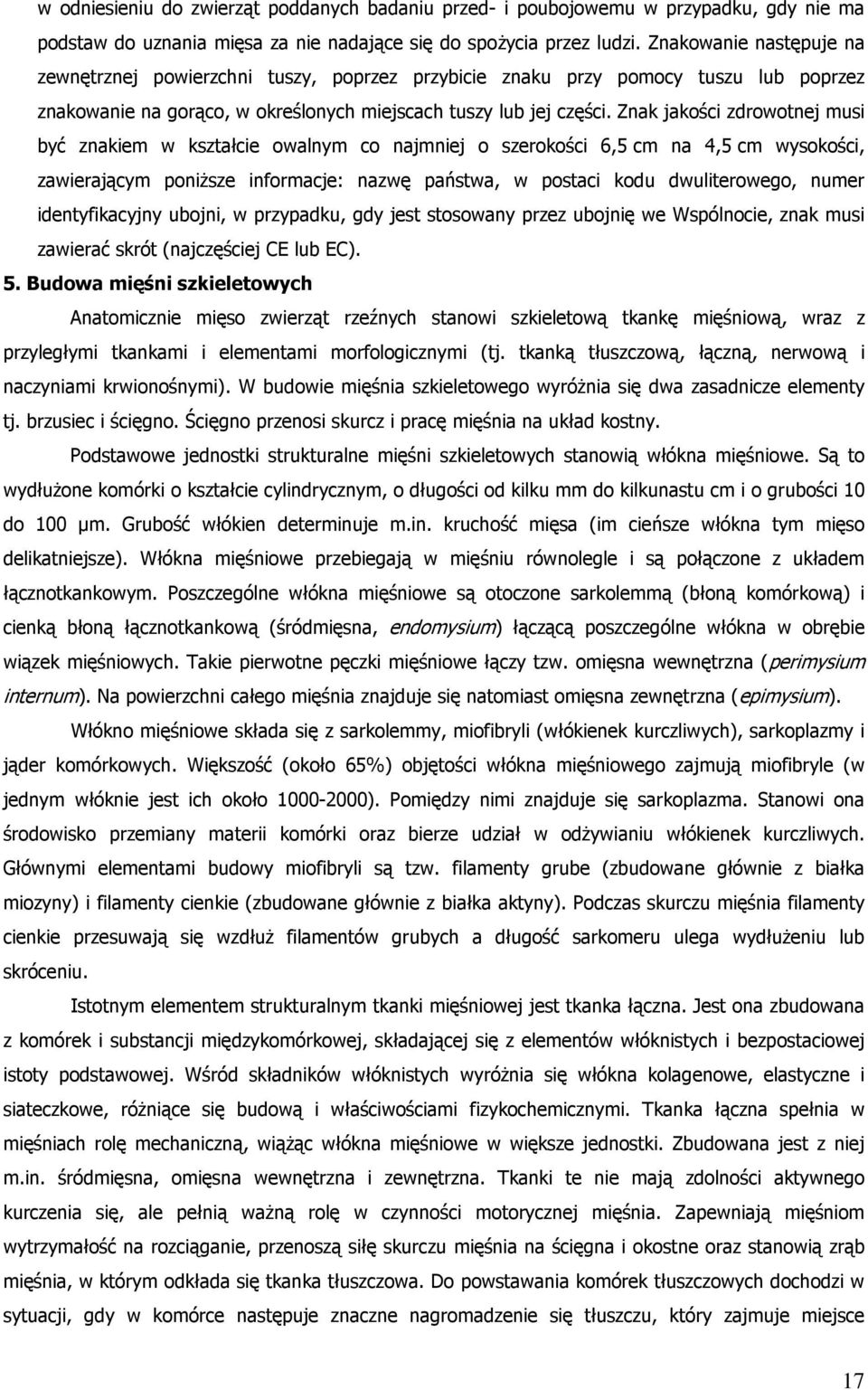 w odniesieniu do zwierząt poddanych badaniu przed- i poubojowemu w przypadku, gdy nie ma podstaw do uznania mięsa za nie nadające się do spożycia przez ludzi. Znakowanie następuje na zewnętrznej powierzchni tuszy, poprzez przybicie znaku przy pomocy tuszu lub poprzez znakowanie na gorąco, w określonych miejscach tuszy lub jej części. Znak jakości zdrowotnej musi być znakiem w kształcie owalnym co najmniej o szerokości 6,5 cm na 4,5 cm wysokości, zawierającym poniższe informacje: nazwę państwa, w postaci kodu dwuliterowego, numer identyfikacyjny ubojni, w przypadku, gdy jest stosowany przez ubojnię we Wspólnocie, znak musi zawierać skrót (najczęściej CE lub EC).

5. Budowa mięśni szkieletowych

Anatomicznie mięso zwierząt rzeźnych stanowi szkieletową tkankę mięśniową, wraz z przyległymi tkankami i elementami morfologicznymi (tj. tkanką tłuszczową, łączną, nerwową i naczyniami krwionośnymi). W budowie mięśnia szkieletowego wyróżnia się dwa zasadnicze elementy tj. brzusiec i ścięgno. Ścięgno przenosi skurcz i pracę mięśnia na układ kostny.

Podstawowe jednostki strukturalne mięśni szkieletowych stanowią włókna mięśniowe. Są to wydłużone komórki o kształcie cylindrycznym, o długości od kilku mm do kilkunastu cm i o grubości 10 do 100 μm. Grubość włókien determinuje m.in. kruchość mięsa (im cieńsze włókna tym mięso delikatniejsze). Włókna mięśniowe przebiegają w mięśniu równolegle i są połączone z układem łącznotkankowym. Poszczególne włókna mięśniowe są otoczone sarkolemmą (błoną komórkową) i cienką błoną łącznotkankową (śródmięsna, endomysium) łączącą poszczególne włókna w obrębie wiązek mięśniowych. Takie pierwotne pęczki mięśniowe łączy tzw. omięsna wewnętrzna (perimysium internum). Na powierzchni całego mięśnia znajduje się natomiast omięsna zewnętrzna (epimysium).

Włókno mięśniowe składa się z sarkolemmy, miofibryli (włókienek kurczliwych), sarkoplazmy i jąder komórkowych. Większość (około 65%) objętości włókna mięśniowego zajmują miofibryle (w jednym włóknie jest ich około 1000-2000). Pomiędzy nimi znajduje się sarkoplazma. Stanowi ona środowisko przemiany materii komórki oraz bierze udział w odżywianiu włókienek kurczliwych. Głównymi elementami budowy miofibryli są tzw. filamenty grube (zbudowane głównie z białka miozyny) i filamenty cienkie (zbudowane głównie z białka aktyny). Podczas skurczu mięśnia filamenty cienkie przesuwają się wzdłuż filamentów grubych a długość sarkomeru ulega wydłużeniu lub skróceniu.

Istotnym elementem strukturalnym tkanki mięśniowej jest tkanka łączna. Jest ona zbudowana z komórek i substancji międzykomórkowej, składającej się z elementów włóknistych i bezpostaciowej istoty podstawowej. Wśród składników włóknistych wyróżnia się włókna kolagenowe, elastyczne i siateczkowe, różniące się budową i właściwościami fizykochemicznymi. Tkanka łączna spełnia w mięśniach rolę mechaniczną, wiążąc włókna mięśniowe w większe jednostki. Zbudowana jest z niej m.in. śródmięsna, omięsna wewnętrzna i zewnętrzna. Tkanki te nie mają zdolności aktywnego kurczenia się, ale pełnią ważną rolę w czynności motorycznej mięśnia. Zapewniają mięśniom wytrzymałość na rozciąganie, przenoszą siłę skurczu mięśnia na ścięgna i okostne oraz stanowią zrąb mięśnia, w którym odkłada się tkanka tłuszczowa. Do powstawania komórek tłuszczowych dochodzi w sytuacji, gdy w komórce następuje znaczne nagromadzenie się tłuszczu, który zajmuje miejsce

17